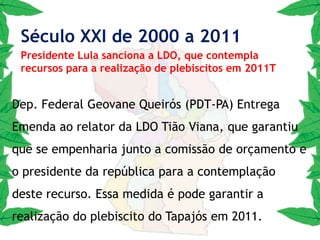 Século XXI de 2000 a 2011

Presidente Lula sanciona a LDO, que contempla recursos para a realização de plebiscitos em 2011T

Dep. Federal Geovane Queirós (PDT-PA) Entrega Emenda ao relator da LDO Tião Viana, que garantiu que se empenharia junto a comissão de orçamento e o presidente da república para a contemplação deste recurso. Essa medida é pode garantir a realização do plebiscito do Tapajós em 2011.